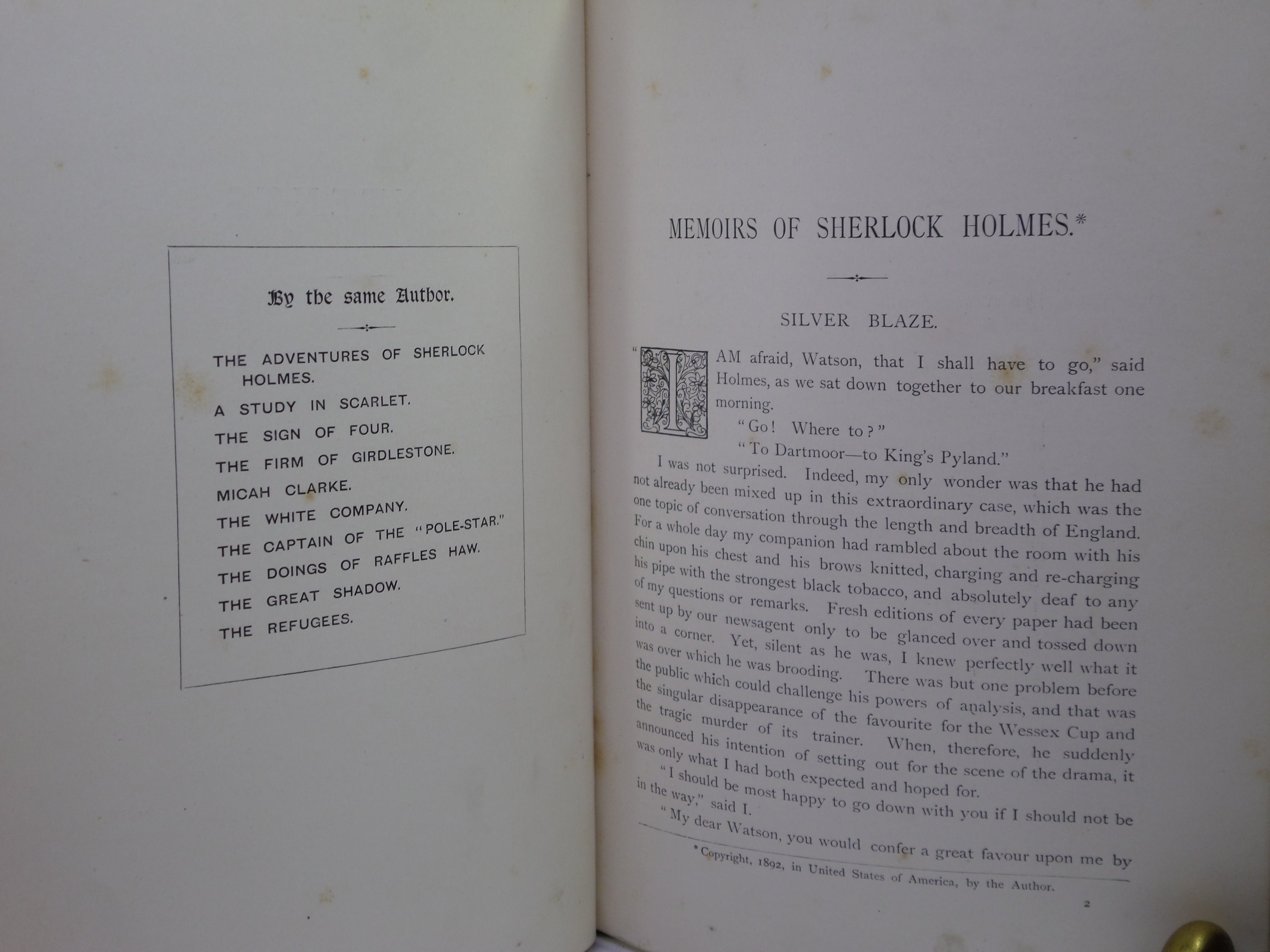 By the same Author.

THE ADVENTURES OF SHERLOCK HOLMES.

A STUDY IN SCARLET.

THE SIGN OF FOUR.

THE FIRM OF GIRDLESTONE.

MICAH CLARKE.

THE WHITE COMPANY.

THE CAPTAIN OF THE "POLE-STAR."

THE DOINGS OF RAFFLES HAW.

THE GREAT SHADOW.

THE REFUGEES.

MEMOIRS OF SHERLOCK HOLMES.*

SILVER BLAZE.

"I AM afraid, Watson, that I shall have to go," said Holmes, as we sat down together to our breakfast one morning.

"Go! Where to?"

"To Dartmoor—to King's Pyland."

I was not surprised. Indeed, my only wonder was that he had not already been mixed up in this extraordinary case, which was the one topic of conversation through the length and breadth of England. For a whole day my companion had rambled about the room with his chin upon his chest and his brows knitted, charging and re-charging his pipe with the strongest black tobacco, and absolutely deaf to any of my questions or remarks. Fresh editions of every paper had been sent up by our newsagent only to be glanced over and tossed down into a corner. Yet, silent as he was, I knew perfectly well what it was over which he was brooding. There was but one problem before the public which could challenge his powers of analysis, and that was the singular disappearance of the favourite for the Wessex Cup and the tragic murder of its trainer. When, therefore, he suddenly announced his intention of setting out for the scene of the drama, it was only what I had both expected and hoped for.

"I should be most happy to go down with you if I should not be in the way," said I.

"My dear Watson, you would confer a great favour upon me by

* Copyright, 1892, in United States of America, by the Author.

2